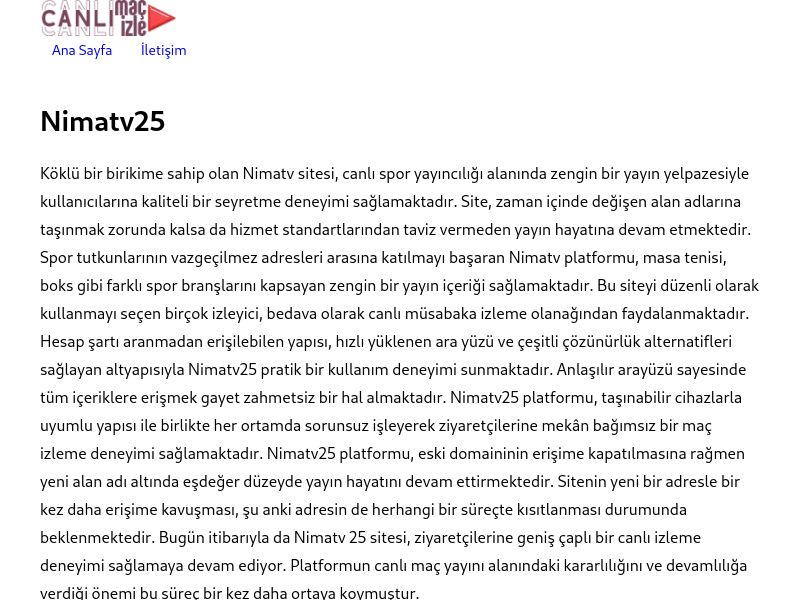 CANLI maç izle

Ana Sayfa İletişim

Nimatv25

Köklü bir birikime sahip olan Nimatv sitesi, canlı spor yayıncılığı alanında zengin bir yayın yelpazesiyle kullanıcılarına kaliteli bir seyretme deneyimi sağlamaktadır. Site, zaman içinde değişen alan adlarına taşınmak zorunda kalsa da hizmet standartlarından taviz vermeden yayın hayatına devam etmektedir. Spor tutkunlarının vazgeçilmez adresleri arasına katılmayı başaran Nimatv platformu, masa tenisi, boks gibi farklı spor branşlarını kapsayan zengin bir yayın içeriği sağlamaktadır. Bu siteyi düzenli olarak kullanmayı seçen birçok izleyici, bedava olarak canlı müsabaka izleme olanağından faydalanmaktadır. Hesap şartı aranmadan erişilebilen yapısı, hızlı yüklenen ara yüzü ve çeşitli çözünürlük alternatifleri sağlayan altyapısıyla Nimatv25 pratik bir kullanım deneyimi sunmaktadır. Anlaşılır arayüzü sayesinde tüm içeriklere erişmek gayet zahmetsiz bir hal almaktadır. Nimatv25 platformu, taşınabilir cihazlarla uyumlu yapısı ile birlikte her ortamda sorunsuz işleyerek ziyaretçilerine mekân bağımsız bir maç izleme deneyimi sağlamaktadır. Nimatv25 platformu, eski domaininin erişime kapatılmasına rağmen yeni alan adı altında eşdeğer düzeyde yayın hayatını devam ettirmektedir. Sitenin yeni bir adresle bir kez daha erişime kavuşması, şu anki adresin de herhangi bir süreçte kısıtlanması durumunda beklenmektedir. Bugün itibarıyla da Nimatv 25 sitesi, ziyaretçilerine geniş çaplı bir canlı izleme deneyimi sağlamaya devam ediyor. Platformun canlı maç yayını alanındaki kararlılığını ve devamlılığa verdiği önemi bu süreç bir kez daha ortaya koymuştur.